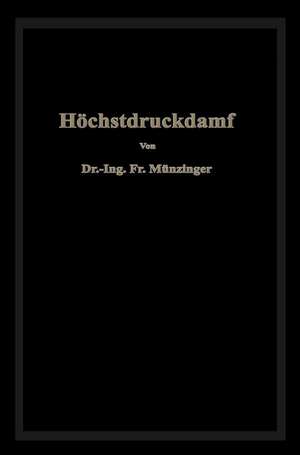 Höchstdruckdamf

Von

Dr.-Ing. Fr. Münzinger